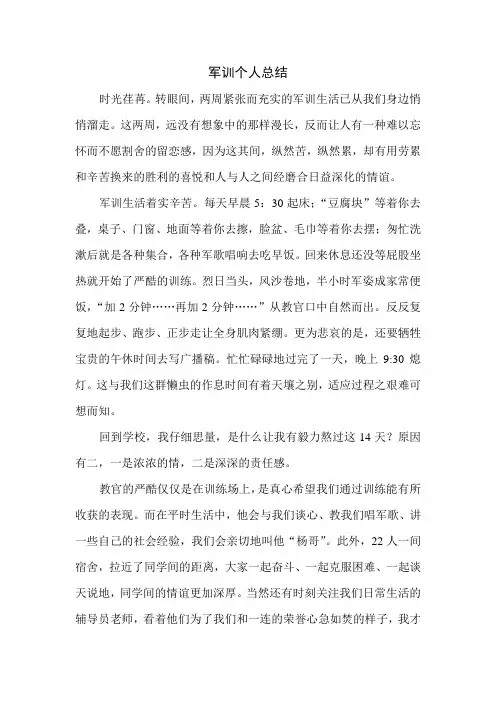 军训个人总结

时光荏苒。转眼间，两周紧张而充实的军训生活已从我们身边悄悄溜走。这两周，远没有想象中的那样漫长，反而让人有一种难以忘怀而不愿割舍的留恋感，因为这其间，纵然苦，纵然累，却有用劳累和辛苦换来的胜利的喜悦和人与人之间经磨合日益深化的情谊。

军训生活着实辛苦。每天早晨 5：30 起床；“豆腐块”等着你去叠，桌子、门窗、地面等着你去擦，脸盆、毛巾等着你去摆；匆忙洗漱后就是各种集合，各种军歌唱响去吃早饭。回来休息还没等屁股坐热就开始了严酷的训练。烈日当头，风沙卷地，半小时军姿成家常便饭，“加 2 分钟……再加 2 分钟……”从教官口中自然而出。反反复复地起步、跑步、正步走让全身肌肉紧绷。更为悲哀的是，还要牺牲宝贵的午休时间去写广播稿。忙忙碌碌地过完了一天，晚上 9:30 熄灯。这与我们这群懒虫的作息时间有着天壤之别，适应过程之艰难可想而知。

回到学校，我仔细思量，是什么让我有毅力熬过这 14 天？原因有二，一是浓浓的情，二是深深的责任感。

教官的严酷仅仅是在训练场上，是真心希望我们通过训练能有所收获的表现。而在平时生活中，他会与我们谈心、教我们唱军歌、讲一些自己的社会经验，我们会亲切地叫他“杨哥”。此外，22 人一间宿舍，拉近了同学间的距离，大家一起奋斗、一起克服困难、一起谈天说地，同学间的情谊更加深厚。当然还有时刻关注我们日常生活的辅导员老师，看着他们为了我们和一连的荣誉心急如焚的样子，我才